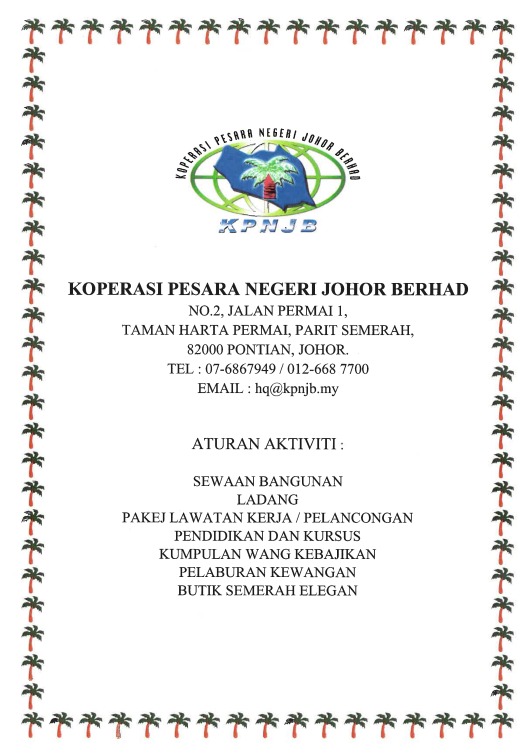 KOPERASI PESARA NEGERI JOHOR BERHAD

KPNJB

KOPERASI PESARA NEGERI JOHOR BERHAD
NO.2, JALAN PERMAI 1,
TAMAN HARTA PERMAI, PARIT SEMERAH,
82000 PONTIAN, JOHOR.
TEL : 07-6867949 / 012-668 7700
EMAIL : hq@kpnjb.my

ATURAN AKTIVITI :

SEWAAN BANGUNAN
LADANG
PAKEJ LAWATAN KERJA / PELANCONGAN
PENDIDIKAN DAN KURSUS
KUMPULAN WANG KEBAJIKAN
PELABURAN KEWANGAN
BUTIK SEMERAH ELEGAN